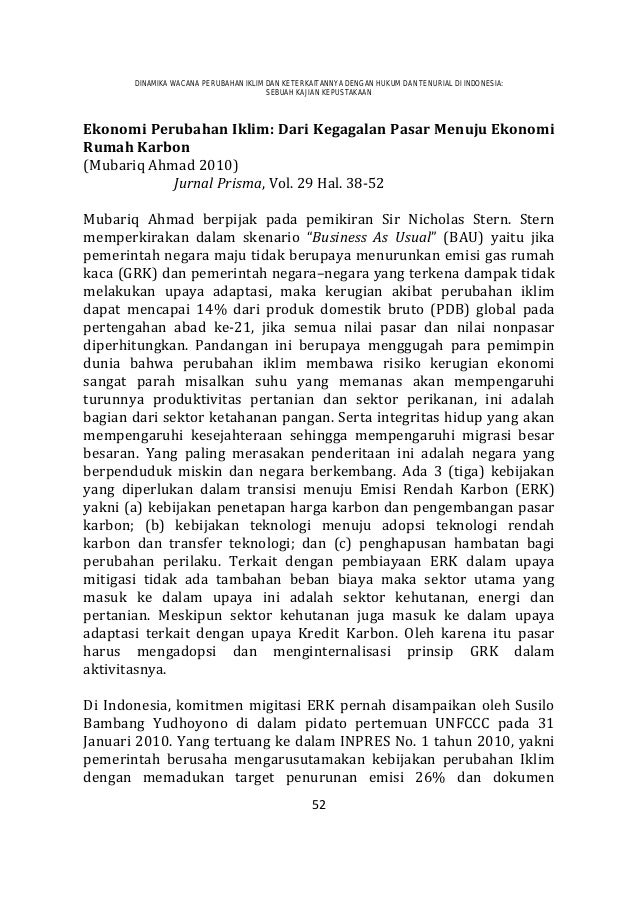 DINAMIKA WACANA PERUBAHAN IKLIM DAN KETERKAITANNYA DENGAN HUKUM DAN TENURIAL DI INDONESIA: SEBUAH KAJIAN KEPUSTAKAAN

Ekonomi Perubahan Iklim: Dari Kegagalan Pasar Menuju Ekonomi Rumah Karbon
(Mubariq Ahmad 2010)
Jurnal Prisma, Vol. 29 Hal. 38-52

Mubariq Ahmad berpijak pada pemikiran Sir Nicholas Stern. Stern memperkirakan dalam skenario "Business As Usual" (BAU) yaitu jika pemerintah negara maju tidak berupaya menurunkan emisi gas rumah kaca (GRK) dan pemerintah negara–negara yang terkena dampak tidak melakukan upaya adaptasi, maka kerugian akibat perubahan iklim dapat mencapai 14% dari produk domestik bruto (PDB) global pada pertengahan abad ke-21, jika semua nilai pasar dan nilai nonpasar diperhitungkan. Pandangan ini berupaya menggugah para pemimpin dunia bahwa perubahan iklim membawa risiko kerugian ekonomi sangat parah misalkan suhu yang memanas akan mempengaruhi turunnya produktivitas pertanian dan sektor perikanan, ini adalah bagian dari sektor ketahanan pangan. Serta integritas hidup yang akan mempengaruhi kesejahteraan sehingga mempengaruhi migrasi besar besaran. Yang paling merasakan penderitaan ini adalah negara yang berpenduduk miskin dan negara berkembang. Ada 3 (tiga) kebijakan yang diperlukan dalam transisi menuju Emisi Rendah Karbon (ERK) yakni (a) kebijakan penetapan harga karbon dan pengembangan pasar karbon; (b) kebijakan teknologi menuju adopsi teknologi rendah karbon dan transfer teknologi; dan (c) penghapusan hambatan bagi perubahan perilaku. Terkait dengan pembiayaan ERK dalam upaya mitigasi tidak ada tambahan beban biaya maka sektor utama yang masuk ke dalam upaya ini adalah sektor kehutanan, energi dan pertanian. Meskipun sektor kehutanan juga masuk ke dalam upaya adaptasi terkait dengan upaya Kredit Karbon. Oleh karena itu pasar harus mengadopsi dan menginternalisasi prinsip GRK dalam aktivitasnya.

Di Indonesia, komitmen migitasi ERK pernah disampaikan oleh Susilo Bambang Yudhoyono di dalam pidato pertemuan UNFCCC pada 31 Januari 2010. Yang tertuang ke dalam INPRES No. 1 tahun 2010, yakni pemerintah berusaha mengarusutamakan kebijakan perubahan Iklim dengan memadukan target penurunan emisi 26% dan dokumen

52